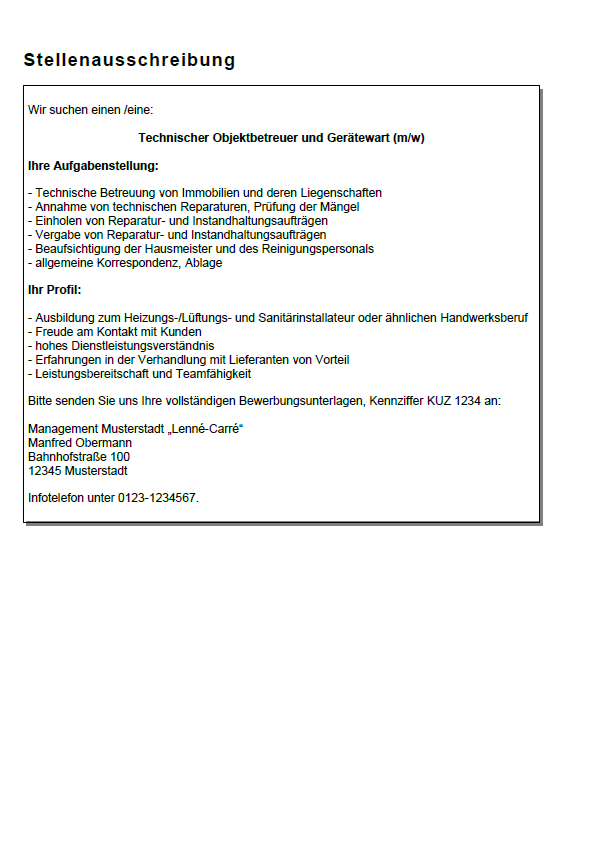 Stellenausschreibung

Wir suchen einen /eine:

Technischer Objektbetreuer und Gerätewart (m/w)

Ihre Aufgabenstellung:

- Technische Betreuung von Immobilien und deren Liegenschaften
- Annahme von technischen Reparaturen, Prüfung der Mängel
- Einholen von Reparatur- und Instandhaltungsaufträgen
- Vergabe von Reparatur- und Instandhaltungsaufträgen
- Beaufsichtigung der Hausmeister und des Reinigungspersonals
- allgemeine Korrespondenz, Ablage

Ihr Profil:

- Ausbildung zum Heizungs-/Lüftungs- und Sanitärinstallateur oder ähnlichen Handwerksberuf
- Freude am Kontakt mit Kunden
- hohes Dienstleistungsverständnis
- Erfahrungen in der Verhandlung mit Lieferanten von Vorteil
- Leistungsbereitschaft und Teamfähigkeit

Bitte senden Sie uns Ihre vollständigen Bewerbungsunterlagen, Kennziffer KUZ 1234 an:

Management Musterstadt „Lenné-Carré“
Manfred Obermann
Bahnhofstraße 100
12345 Musterstadt

Infotelefon unter 0123-1234567.